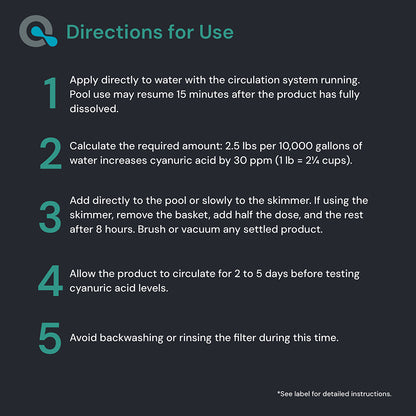 Directions for Use

1
Apply directly to water with the circulation system running. Pool use may resume 15 minutes after the product has fully dissolved.

2
Calculate the required amount: 2.5 lbs per 10,000 gallons of water increases cyanuric acid by 30 ppm (1 lb = 2¼ cups).

3
Add directly to the pool or slowly to the skimmer. If using the skimmer, remove the basket, add half the dose, and the rest after 8 hours. Brush or vacuum any settled product.

4
Allow the product to circulate for 2 to 5 days before testing cyanuric acid levels.

5
Avoid backwashing or rinsing the filter during this time.

*See label for detailed instructions.